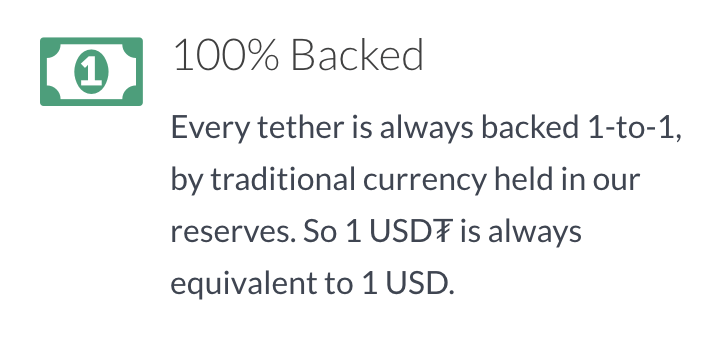 1

100% Backed

Every tether is always backed 1-to-1, by traditional currency held in our reserves. So 1 USD₮ is always equivalent to 1 USD.